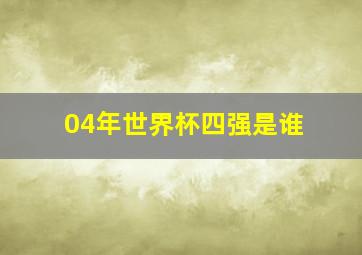 04年世界杯四强是谁